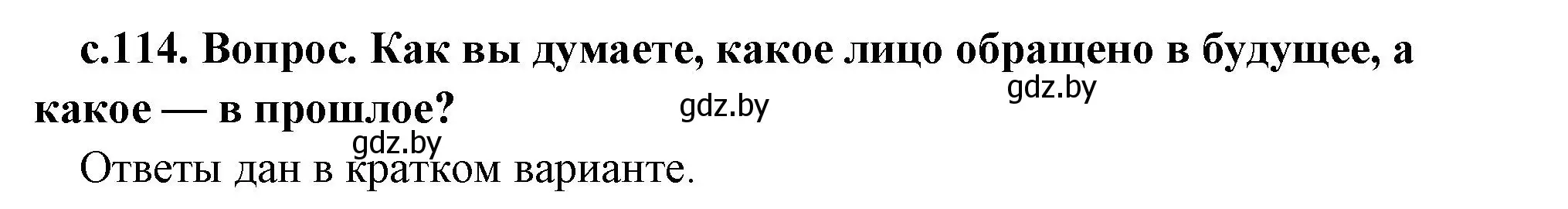 с.114. Вопрос. Как вы думаете, какое лицо обращено в будущее, а какое — в прошлое?

gdz.by gdz.by gdz.by

Ответы дан в кратком варианте.